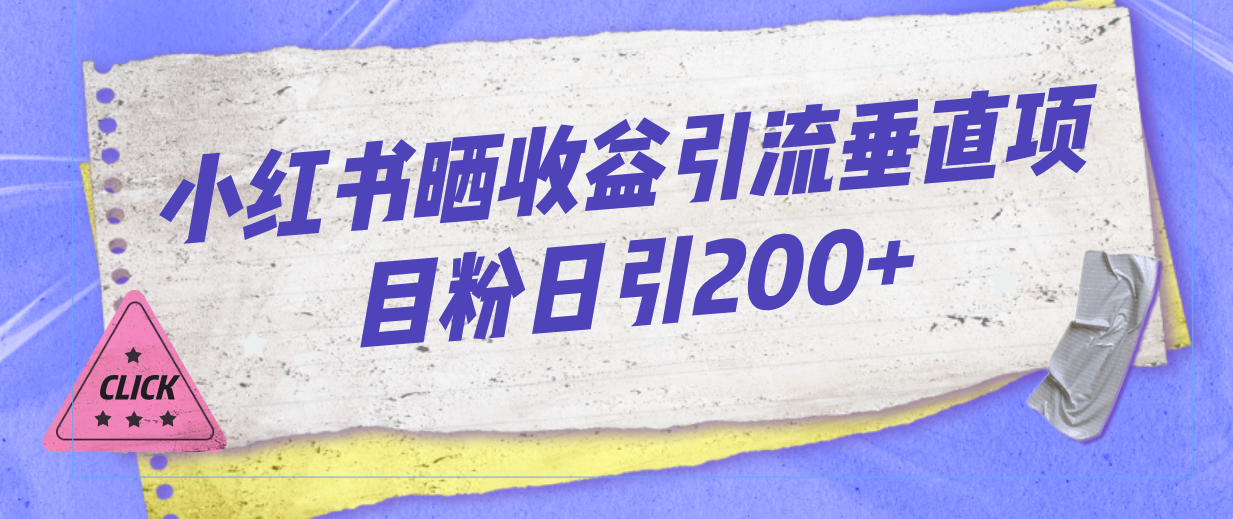 小红书晒收益引流垂直项目粉日引200+

CLICK